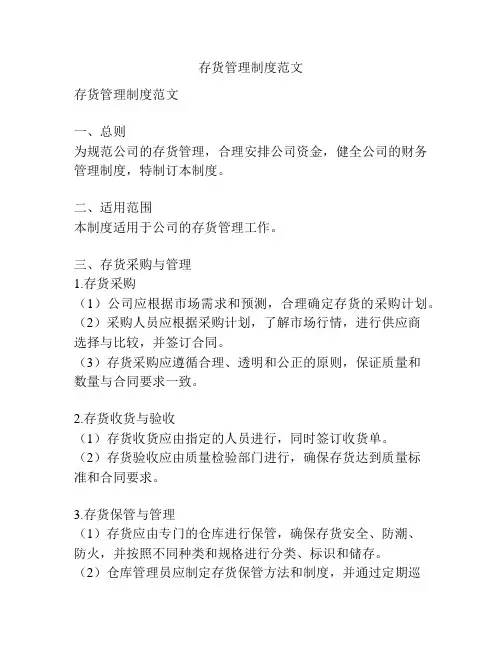 存货管理制度范文

存货管理制度范文

一、总则
为规范公司的存货管理，合理安排公司资金，健全公司的财务管理制度，特制订本制度。

二、适用范围
本制度适用于公司的存货管理工作。

三、存货采购与管理
1.存货采购
（1）公司应根据市场需求和预测，合理确定存货的采购计划。
（2）采购人员应根据采购计划，了解市场行情，进行供应商选择与比较，并签订合同。
（3）存货采购应遵循合理、透明和公正的原则，保证质量和数量与合同要求一致。

2.存货收货与验收
（1）存货收货应由指定的人员进行，同时签订收货单。
（2）存货验收应由质量检验部门进行，确保存货达到质量标准和合同要求。

3.存货保管与管理
（1）存货应由专门的仓库进行保管，确保存货安全、防潮、防火，并按照不同种类和规格进行分类、标识和储存。
（2）仓库管理员应制定存货保管方法和制度，并通过定期巡